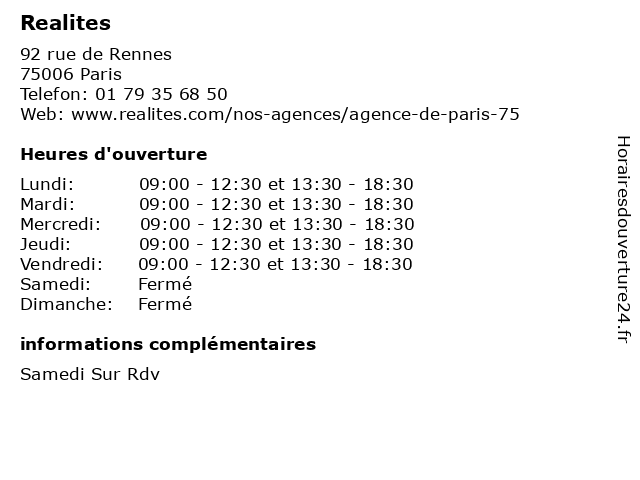 Realites

92 rue de Rennes
75006 Paris
Telefon: 01 79 35 68 50
Web: www.realites.com/nos-agences/agence-de-paris-75

Heures d'ouverture

Lundi: 09:00 - 12:30 et 13:30 - 18:30
Mardi: 09:00 - 12:30 et 13:30 - 18:30
Mercredi: 09:00 - 12:30 et 13:30 - 18:30
Jeudi: 09:00 - 12:30 et 13:30 - 18:30
Vendredi: 09:00 - 12:30 et 13:30 - 18:30
Samedi: Fermé
Dimanche: Fermé

informations complémentaires

Samedi Sur Rdv

Horairesdouverture24.fr